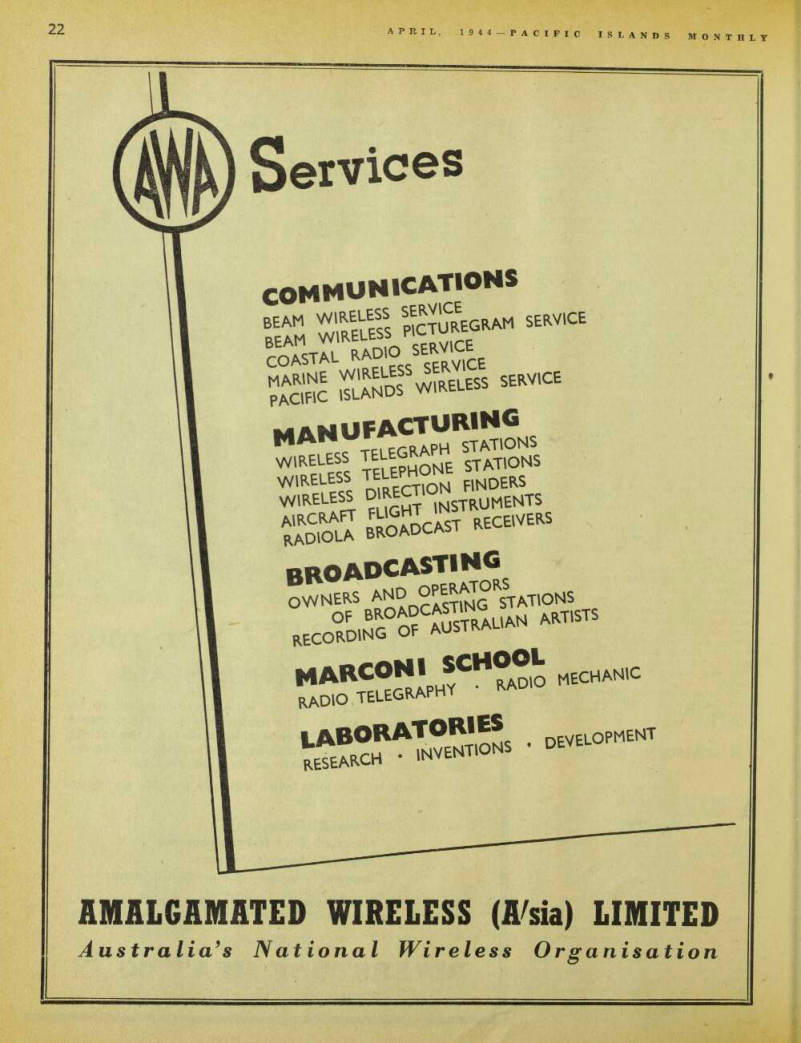 22

APRIL, 1944—PACIFIC ISLANDS MONTHLY

AWA

Services

COMMUNICATIONS
BEAM WIRELESS SERVICE
BEAM WIRELESS PICTUREGRAM SERVICE
COASTAL RADIO SERVICE
MARINE WIRELESS SERVICE
PACIFIC ISLANDS WIRELESS SERVICE

MANUFACTURING
WIRELESS TELEGRAPH STATIONS
WIRELESS TELEPHONE STATIONS
WIRELESS DIRECTION FINDERS
AIRCRAFT FLIGHT INSTRUMENTS
RADIOLA BROADCAST RECEIVERS

BROADCASTING
OWNERS AND OPERATORS OF BROADCASTING STATIONS
RECORDING OF AUSTRALIAN ARTISTS

MARCONI SCHOOL
RADIO TELEGRAPHY · RADIO MECHANIC

LABORATORIES
RESEARCH · INVENTIONS · DEVELOPMENT

AMALGAMATED WIRELESS (A/sia) LIMITED
Australia's National Wireless Organisation